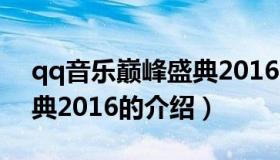 qq音乐巅峰盛典2016
典2016的介绍）